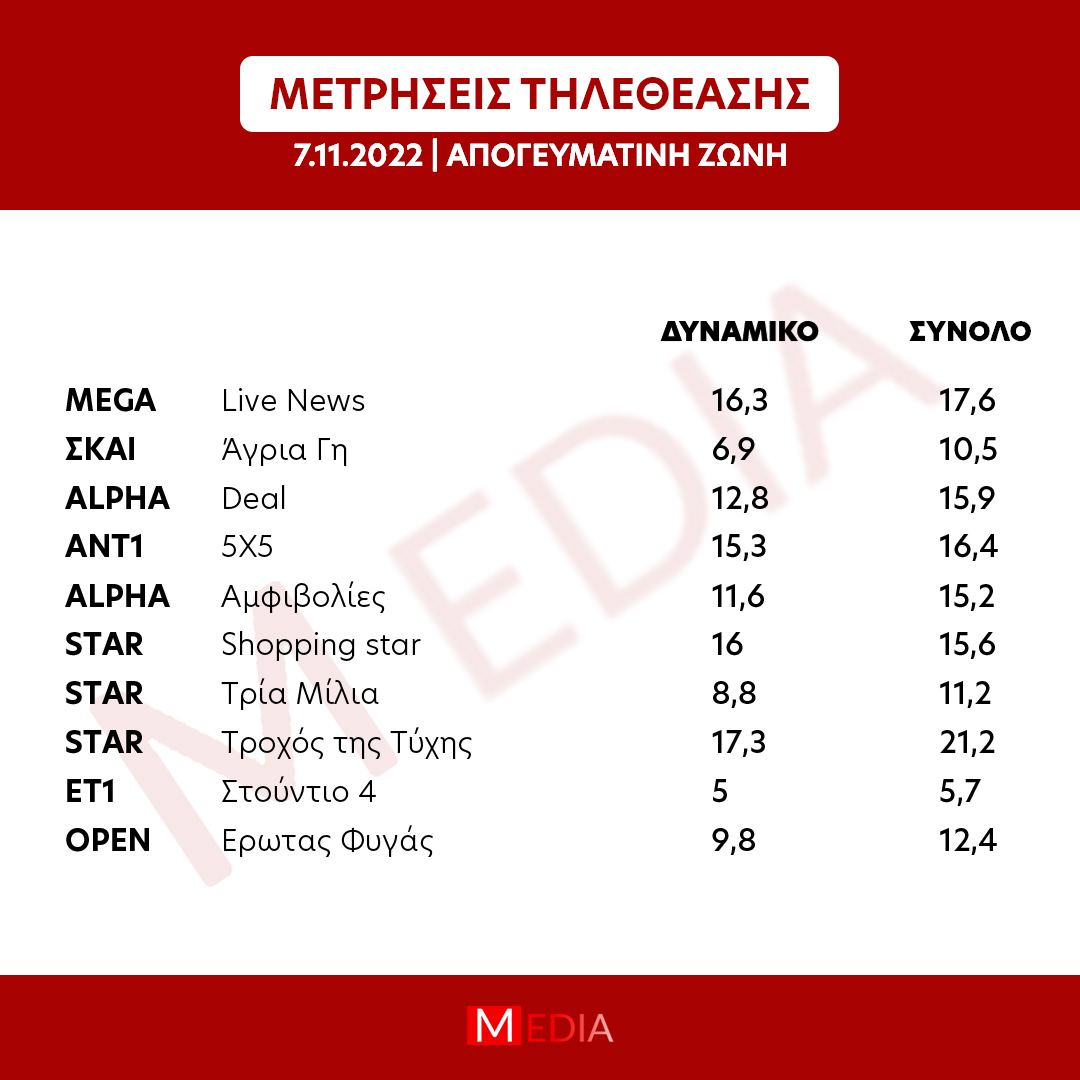 ΜΕΤΡΗΣΕΙΣ ΤΗΛΕΘΕΑΣΗΣ

7.11.2022 | ΑΠΟΓΕΥΜΑΤΙΝΗ ΖΩΝΗ

MEDIA

| | | ΔΥΝΑΜΙΚΟ | ΣΥΝΟΛΟ |
|---|---|---|---|
| MEGA | Live News | 16,3 | 17,6 |
| ΣΚΑΙ | Άγρια Γη | 6,9 | 10,5 |
| ALPHA | Deal | 12,8 | 15,9 |
| ANT1 | 5X5 | 15,3 | 16,4 |
| ALPHA | Αμφιβολίες | 11,6 | 15,2 |
| STAR | Shopping star | 16 | 15,6 |
| STAR | Τρία Μίλια | 8,8 | 11,2 |
| STAR | Τροχός της Τύχης | 17,3 | 21,2 |
| ET1 | Στούντιο 4 | 5 | 5,7 |
| OPEN | Ερωτας Φυγάς | 9,8 | 12,4 |

MEDIA